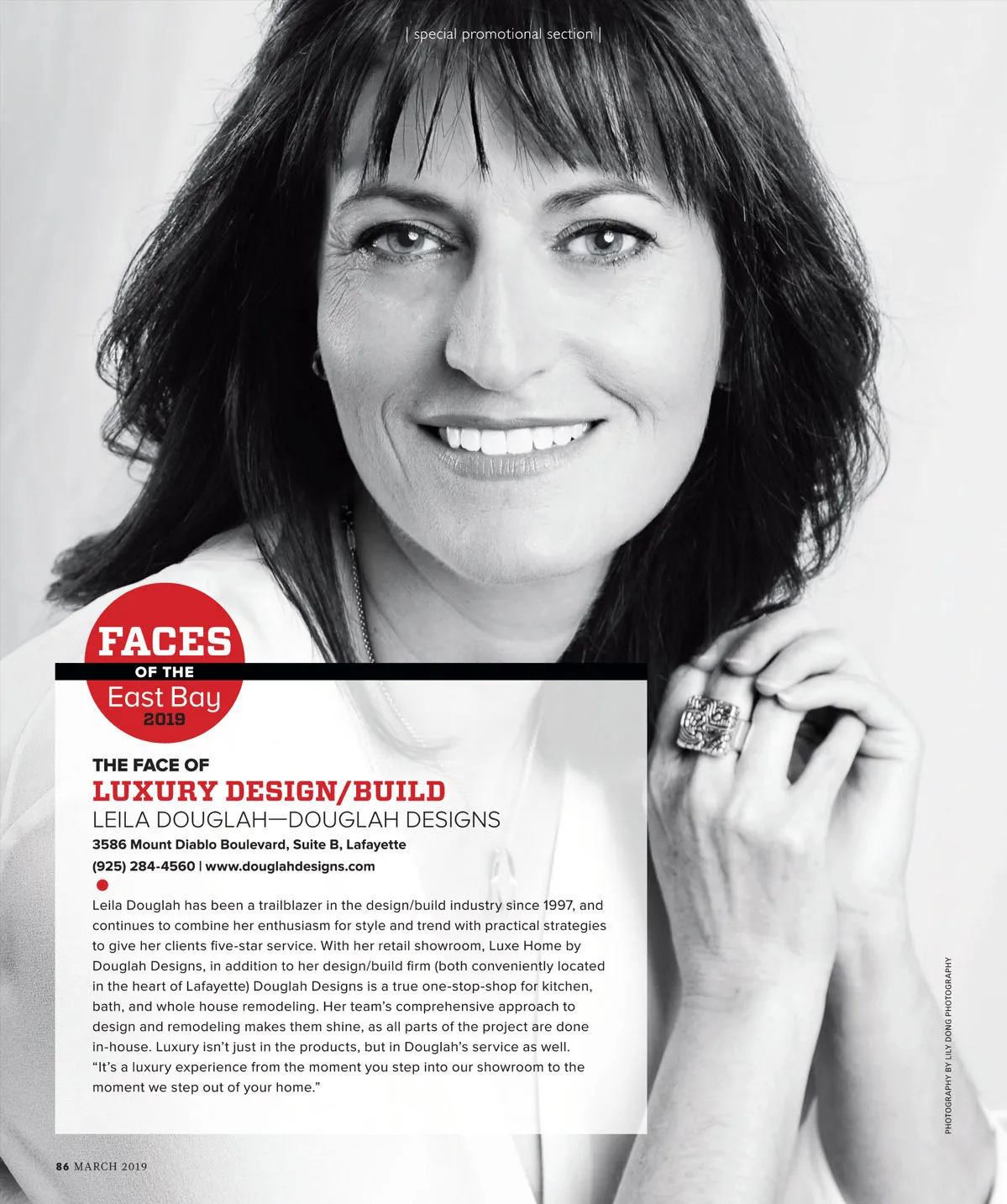 | special promotional section |

FACES
OF THE
East Bay
2019

THE FACE OF
LUXURY DESIGN/BUILD
LEILA DOUGLAH—DOUGLAH DESIGNS
3586 Mount Diablo Boulevard, Suite B, Lafayette
(925) 284-4560 | www.douglahdesigns.com

Leila Douglah has been a trailblazer in the design/build industry since 1997, and continues to combine her enthusiasm for style and trend with practical strategies to give her clients five-star service. With her retail showroom, Luxe Home by Douglah Designs, in addition to her design/build firm (both conveniently located in the heart of Lafayette) Douglah Designs is a true one-stop-shop for kitchen, bath, and whole house remodeling. Her team's comprehensive approach to design and remodeling makes them shine, as all parts of the project are done in-house. Luxury isn't just in the products, but in Douglah's service as well. "It's a luxury experience from the moment you step into our showroom to the moment we step out of your home."

PHOTOGRAPHY BY LILY DONG PHOTOGRAPHY

86 MARCH 2019